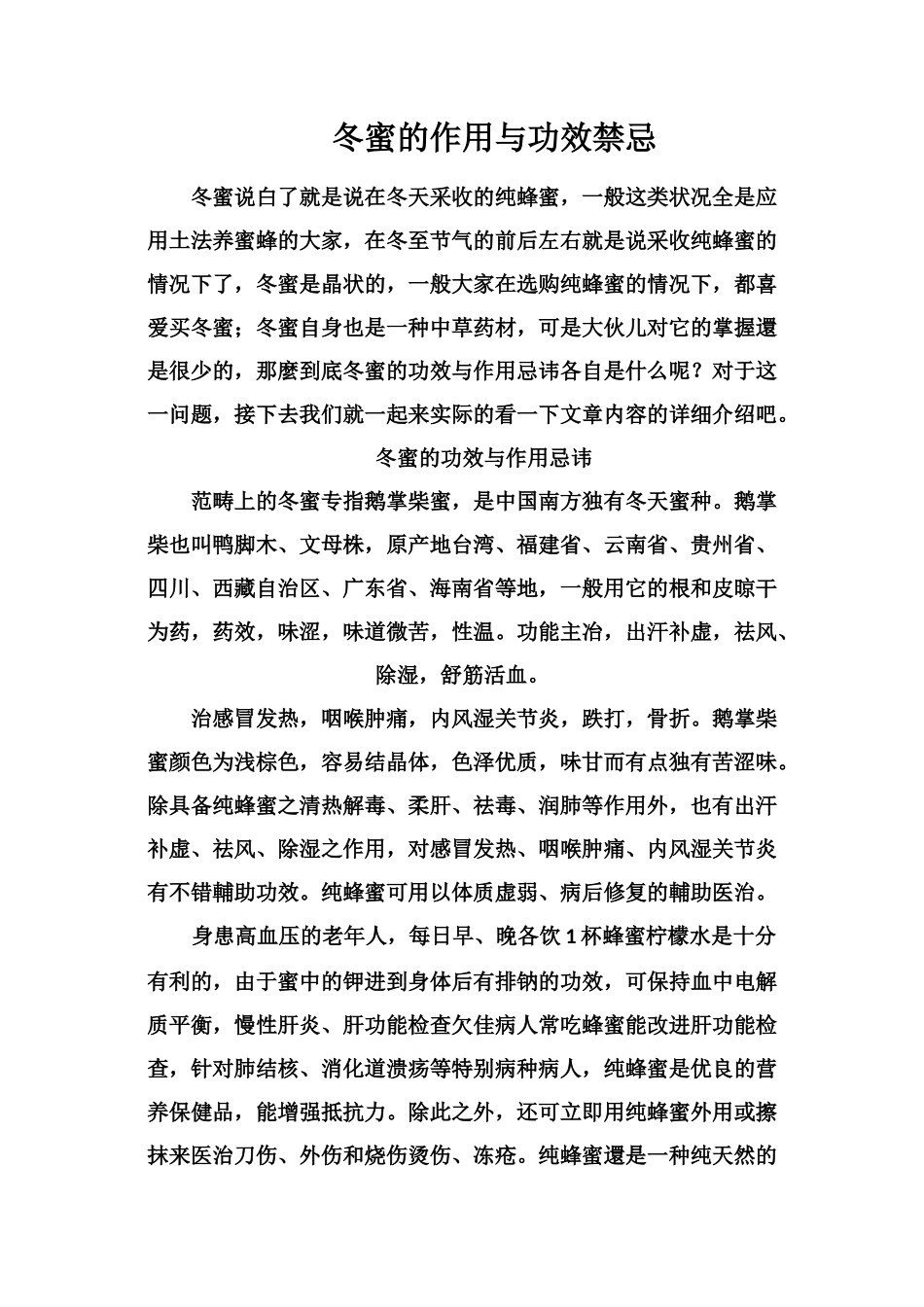 冬蜜的作用与功效禁忌

冬蜜说白了就是说在冬天采收的纯蜂蜜，一般这类状况全是应用土法养蜜蜂的大家，在冬至节气的前后左右就是说采收纯蜂蜜的情况下了，冬蜜是晶状的，一般大家在选购纯蜂蜜的情况下，都喜爱买冬蜜；冬蜜自身也是一种中草药材，可是大伙儿对它的掌握還是很少的，那麼到底冬蜜的功效与作用忌讳各自是什么呢？对于这一问题，接下去我们就一起来实际的看一下文章内容的详细介绍吧。

冬蜜的功效与作用忌讳

范畴上的冬蜜专指鹅掌柴蜜，是中国南方独有冬天蜜种。鹅掌柴也叫鸭脚木、文母株，原产地台湾、福建省、云南省、贵州省、四川、西藏自治区、广东省、海南省等地，一般用它的根和皮晾干为药，药效，味涩，味道微苦，性温。功能主治，出汗补虚，祛风、除湿，舒筋活血。

治感冒发热，咽喉肿痛，内风湿关节炎，跌打，骨折。鹅掌柴蜜颜色为浅棕色，容易结晶体，色泽优质，味甘而有点独有苦涩味。除具备纯蜂蜜之清热解毒、柔肝、祛毒、润肺等作用外，也有出汗补虚、祛风、除湿之作用，对感冒发热、咽喉肿痛、内风湿关节炎有不错輔助功效。纯蜂蜜可用以体质虚弱、病后修复的輔助医治。

身患高血压的老年人，每日早、晚各饮 1 杯蜂蜜柠檬水是十分有利的，由于蜜中的钾进到身体后有排钠的功效，可保持血中电解质平衡，慢性肝炎、肝功能检查欠佳病人常吃蜂蜜能改进肝功能检查，针对肺结核、消化道溃疡等特别病种病人，纯蜂蜜是优良的营养保健品，能增强抵抗力。除此之外，还可立即用纯蜂蜜外用或擦抹来医治刀伤、外伤和烧伤烫伤、冻疮。纯蜂蜜還是一种纯天然的